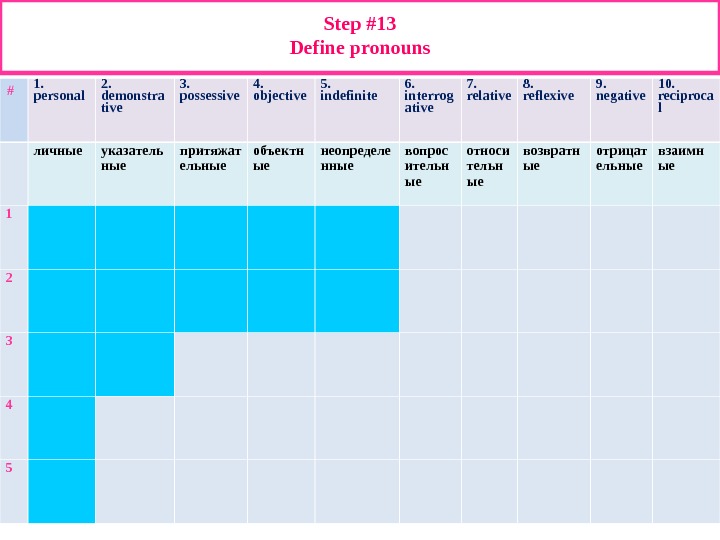 Step #13
Define pronouns

| # | 1. personal | 2. demonstrative | 3. possessive | 4. objective | 5. indefinite | 6. interrogative | 7. relative | 8. reflexive | 9. negative | 10. reciprocal |
|---|---|---|---|---|---|---|---|---|---|---|
|  | личные | указательные | притяжательные | объектные | неопределенные | вопросительные | относительные | возвратные | отрицательные | взаимные |
| 1 |  |  |  |  |  |  |  |  |  |  |
| 2 |  |  |  |  |  |  |  |  |  |  |
| 3 |  |  |  |  |  |  |  |  |  |  |
| 4 |  |  |  |  |  |  |  |  |  |  |
| 5 |  |  |  |  |  |  |  |  |  |  |